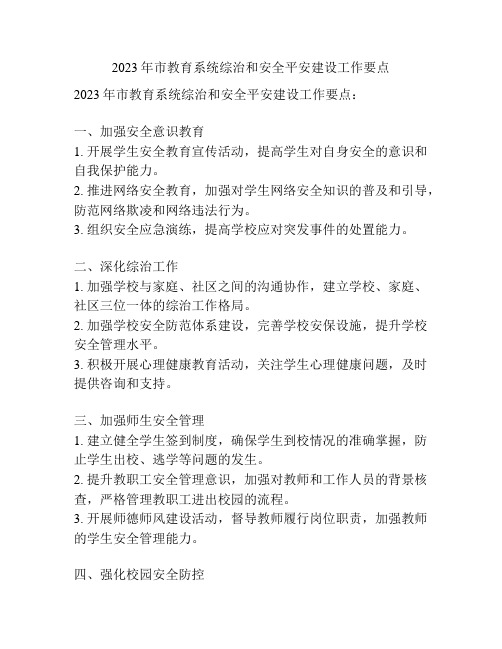 2023 年市教育系统综治和安全平安建设工作要点

2023 年市教育系统综治和安全平安建设工作要点：

一、加强安全意识教育

1. 开展学生安全教育宣传活动，提高学生对自身安全的意识和自我保护能力。

2. 推进网络安全教育，加强对学生网络安全知识的普及和引导，防范网络欺凌和网络违法行为。

3. 组织安全应急演练，提高学校应对突发事件的处置能力。

二、深化综治工作

1. 加强学校与家庭、社区之间的沟通协作，建立学校、家庭、社区三位一体的综治工作格局。

2. 加强学校安全防范体系建设，完善学校安保设施，提升学校安全管理水平。

3. 积极开展心理健康教育活动，关注学生心理健康问题，及时提供咨询和支持。

三、加强师生安全管理

1. 建立健全学生签到制度，确保学生到校情况的准确掌握，防止学生出校、逃学等问题的发生。

2. 提升教职工安全管理意识，加强对教师和工作人员的背景核查，严格管理教职工进出校园的流程。

3. 开展师德师风建设活动，督导教师履行岗位职责，加强教师的学生安全管理能力。

四、强化校园安全防控